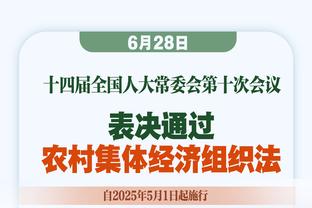 6月28日

十四届全国人大常委会第十次会议

表决通过
农村集体经济组织法

自2025年5月1日起施行